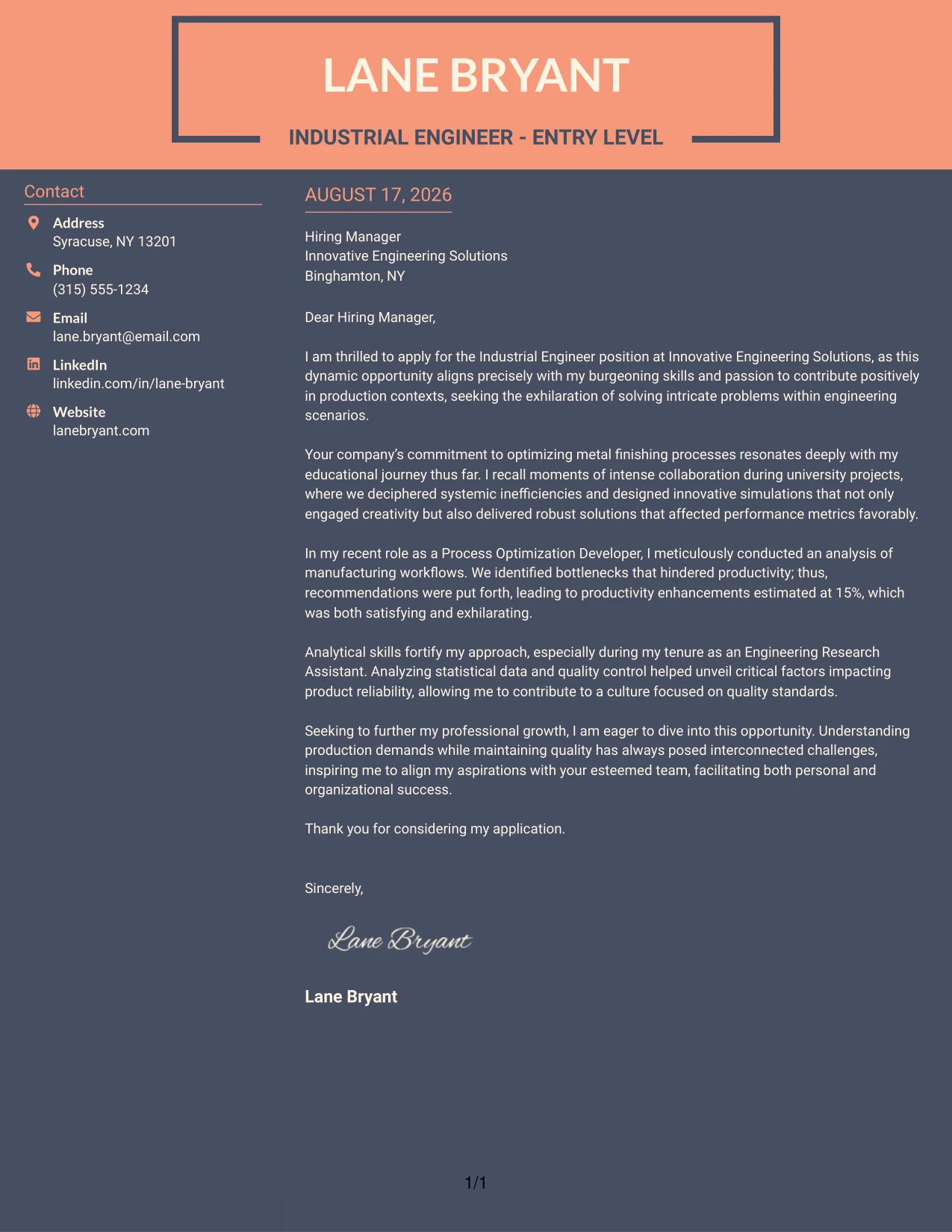 LANE BRYANT

INDUSTRIAL ENGINEER - ENTRY LEVEL

Contact

Address
Syracuse, NY 13201

Phone
(315) 555-1234

Email
lane.bryant@email.com

LinkedIn
linkedin.com/in/lane-bryant

Website
lanebryant.com

AUGUST 17, 2026

Hiring Manager
Innovative Engineering Solutions
Binghamton, NY

Dear Hiring Manager,

I am thrilled to apply for the Industrial Engineer position at Innovative Engineering Solutions, as this dynamic opportunity aligns precisely with my burgeoning skills and passion to contribute positively in production contexts, seeking the exhilaration of solving intricate problems within engineering scenarios.

Your company's commitment to optimizing metal finishing processes resonates deeply with my educational journey thus far. I recall moments of intense collaboration during university projects, where we deciphered systemic inefficiencies and designed innovative simulations that not only engaged creativity but also delivered robust solutions that affected performance metrics favorably.

In my recent role as a Process Optimization Developer, I meticulously conducted an analysis of manufacturing workflows. We identified bottlenecks that hindered productivity; thus, recommendations were put forth, leading to productivity enhancements estimated at 15%, which was both satisfying and exhilarating.

Analytical skills fortify my approach, especially during my tenure as an Engineering Research Assistant. Analyzing statistical data and quality control helped unveil critical factors impacting product reliability, allowing me to contribute to a culture focused on quality standards.

Seeking to further my professional growth, I am eager to dive into this opportunity. Understanding production demands while maintaining quality has always posed interconnected challenges, inspiring me to align my aspirations with your esteemed team, facilitating both personal and organizational success.

Thank you for considering my application.

Sincerely,

Lane Bryant

Lane Bryant

1/1